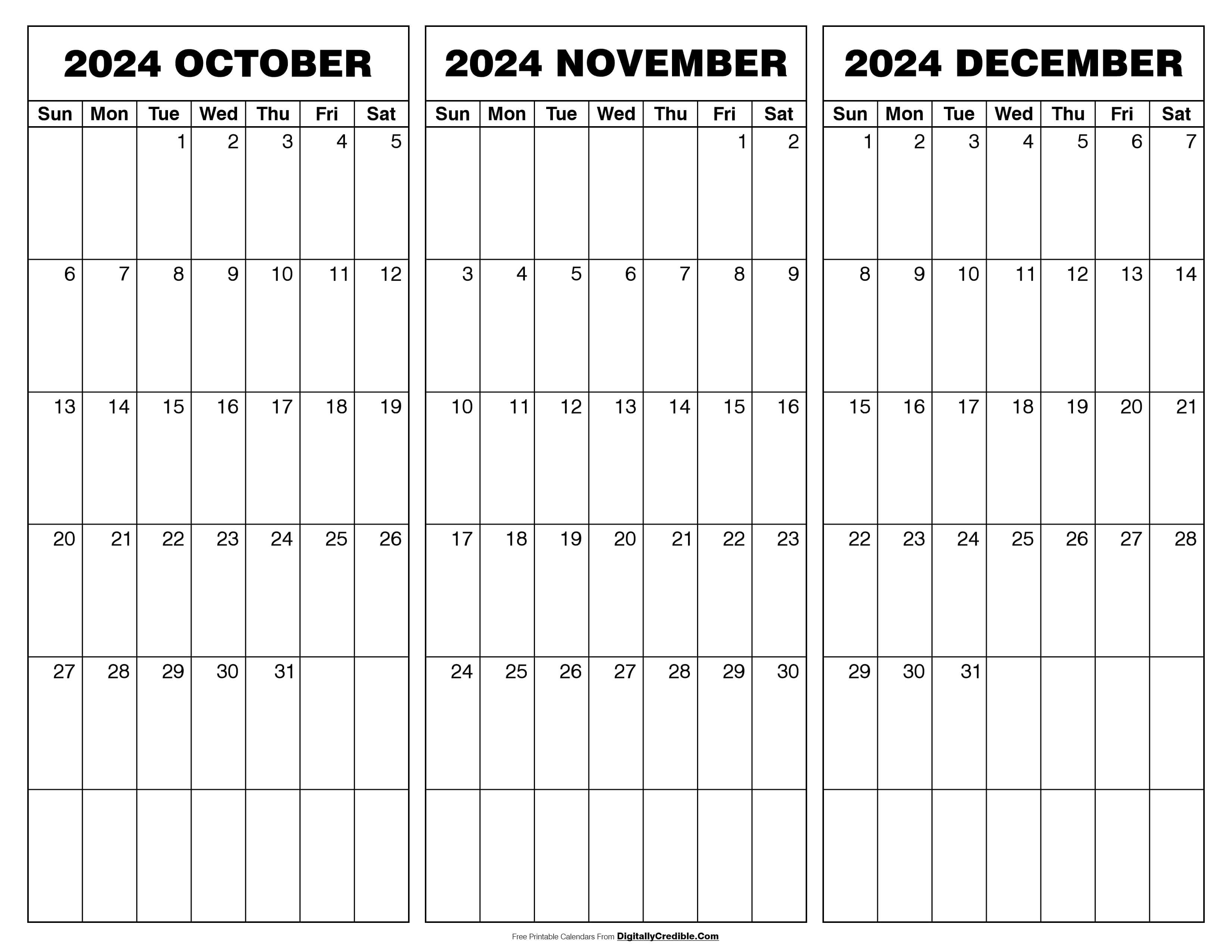 2024 OCTOBER

| Sun | Mon | Tue | Wed | Thu | Fri | Sat |
|---|---|---|---|---|---|---|
| | | 1 | 2 | 3 | 4 | 5 |
| 6 | 7 | 8 | 9 | 10 | 11 | 12 |
| 13 | 14 | 15 | 16 | 17 | 18 | 19 |
| 20 | 21 | 22 | 23 | 24 | 25 | 26 |
| 27 | 28 | 29 | 30 | 31 | | |
| | | | | | | |

2024 NOVEMBER

| Sun | Mon | Tue | Wed | Thu | Fri | Sat |
|---|---|---|---|---|---|---|
| | | | | | 1 | 2 |
| 3 | 4 | 5 | 6 | 7 | 8 | 9 |
| 10 | 11 | 12 | 13 | 14 | 15 | 16 |
| 17 | 18 | 19 | 20 | 21 | 22 | 23 |
| 24 | 25 | 26 | 27 | 28 | 29 | 30 |
| | | | | | | |

2024 DECEMBER

| Sun | Mon | Tue | Wed | Thu | Fri | Sat |
|---|---|---|---|---|---|---|
| 1 | 2 | 3 | 4 | 5 | 6 | 7 |
| 8 | 9 | 10 | 11 | 12 | 13 | 14 |
| 15 | 16 | 17 | 18 | 19 | 20 | 21 |
| 22 | 23 | 24 | 25 | 26 | 27 | 28 |
| 29 | 30 | 31 | | | | |
| | | | | | | |

Free Printable Calendars From DigitallyCredible.Com